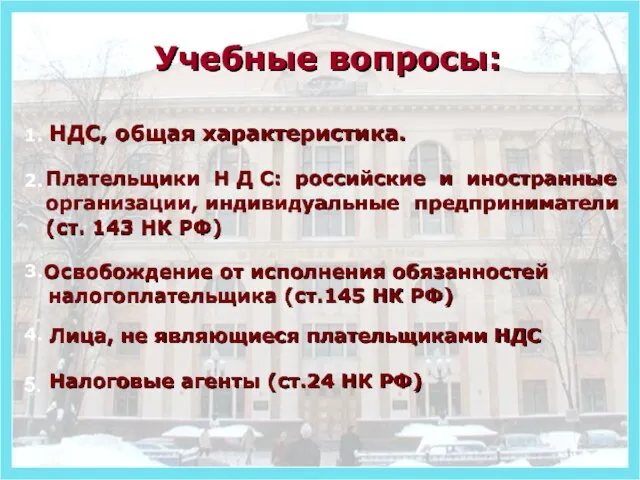 Учебные вопросы:

1. НДС, общая характеристика.

2. Плательщики Н Д С: российские и иностранные организации, индивидуальные предприниматели (ст. 143 НК РФ)

3. Освобождение от исполнения обязанностей налогоплательщика (ст.145 НК РФ)

4. Лица, не являющиеся плательщиками НДС

5. Налоговые агенты (ст.24 НК РФ)